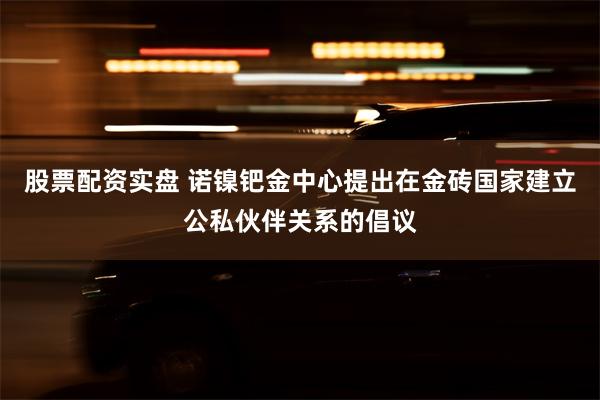 股票配资实盘 诺镍钯金中心提出在金砖国家建立公私伙伴关系的倡议